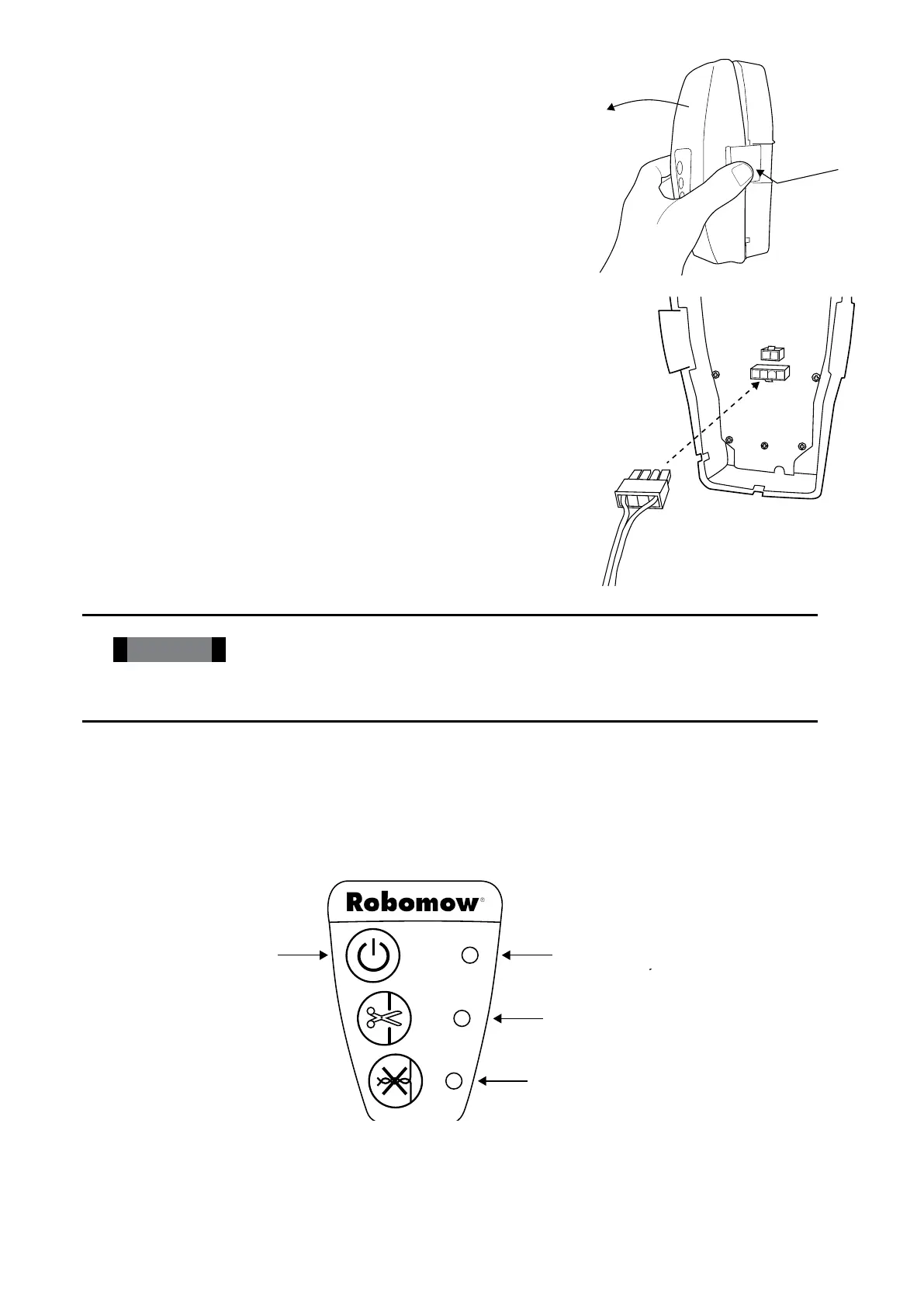 Robomow®